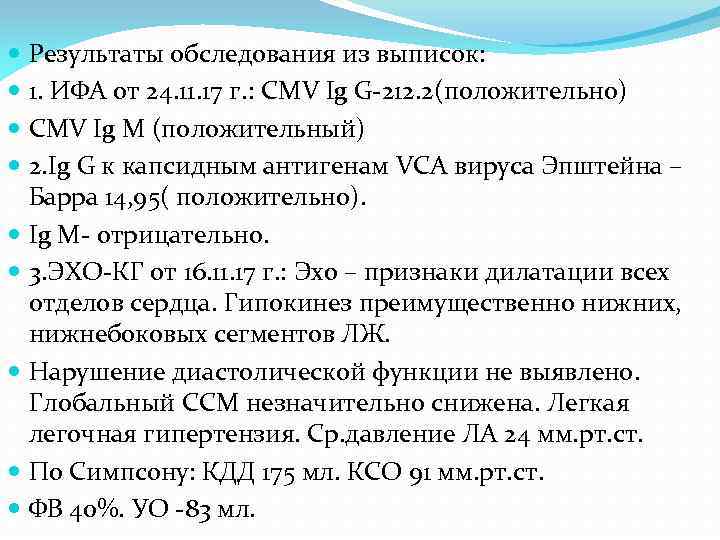 Результаты обследования из выписок:

1. ИФА от 24.11.17 г.: CMV Ig G-212.2(положительно)

CMV Ig M (положительный)

2.Ig G к капсидным антигенам VCA вируса Эпштейна – Барра 14,95( положительно).

Ig M- отрицательно.

3.ЭХО-КГ от 16.11.17 г.: Эхо – признаки дилатации всех отделов сердца. Гипокинез преимущественно нижних, нижнебоковых сегментов ЛЖ.

Нарушение диастолической функции не выявлено. Глобальный ССМ незначительно снижена. Легкая легочная гипертензия. Ср.давление ЛА 24 мм.рт.ст.

По Симпсону: КДД 175 мл. КСО 91 мм.рт.ст.

ФВ 40%. УО -83 мл.